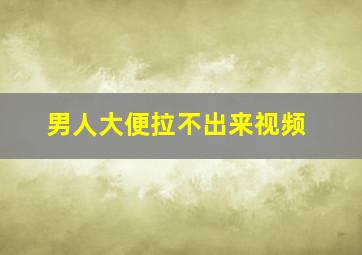 男人大便拉不出来视频